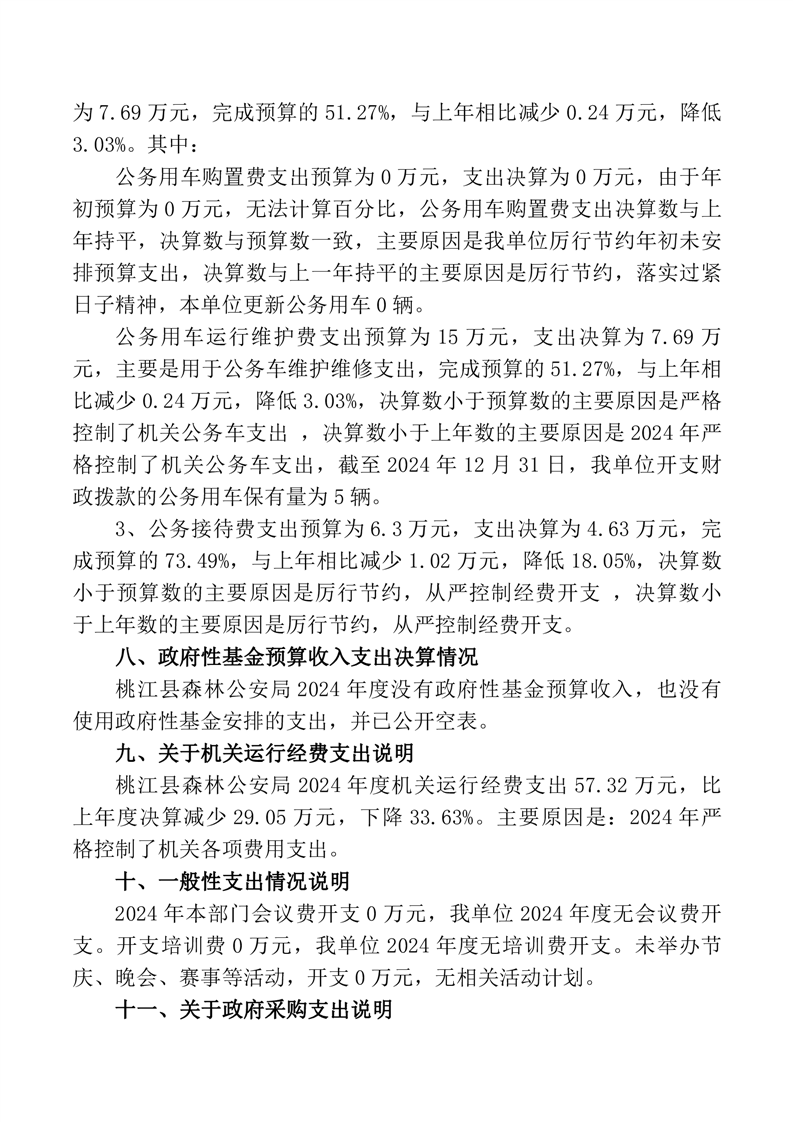 为 7.69 万元，完成预算的 51.27%，与上年相比减少 0.24 万元，降低 3.03%。其中：

公务用车购置费支出预算为 0 万元，支出决算为 0 万元，由于年初预算为 0 万元，无法计算百分比，公务用车购置费支出决算数与上年持平，决算数与预算数一致，主要原因是我单位厉行节约年初未安排预算支出，决算数与上一年持平的主要原因是厉行节约，落实过紧日子精神，本单位更新公务用车 0 辆。

公务用车运行维护费支出预算为 15 万元，支出决算为 7.69 万元，主要是用于公务车维护维修支出，完成预算的 51.27%，与上年相比减少 0.24 万元，降低 3.03%，决算数小于预算数的主要原因是严格控制了机关公务车支出 ，决算数小于上年数的主要原因是 2024 年严格控制了机关公务车支出，截至 2024 年 12 月 31 日，我单位开支财政拨款的公务用车保有量为 5 辆。

3、公务接待费支出预算为 6.3 万元，支出决算为 4.63 万元，完成预算的 73.49%，与上年相比减少 1.02 万元，降低 18.05%，决算数小于预算数的主要原因是厉行节约，从严控制经费开支 ，决算数小于上年数的主要原因是厉行节约，从严控制经费开支。

八、政府性基金预算收入支出决算情况

桃江县森林公安局 2024 年度没有政府性基金预算收入，也没有使用政府性基金安排的支出，并已公开空表。

九、关于机关运行经费支出说明

桃江县森林公安局 2024 年度机关运行经费支出 57.32 万元，比上年度决算减少 29.05 万元，下降 33.63%。主要原因是：2024 年严格控制了机关各项费用支出。

十、一般性支出情况说明

2024 年本部门会议费开支 0 万元，我单位 2024 年度无会议费开支。开支培训费 0 万元，我单位 2024 年度无培训费开支。未举办节庆、晚会、赛事等活动，开支 0 万元，无相关活动计划。

十一、关于政府采购支出说明